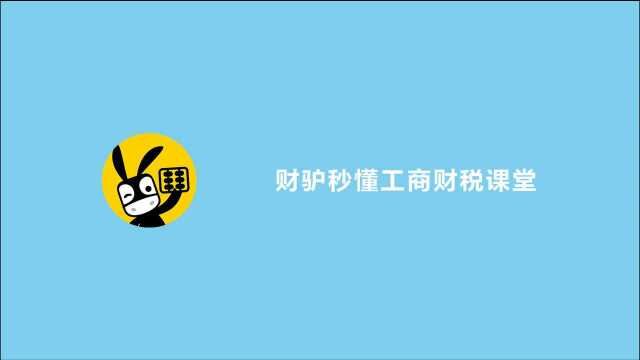 财驴秒懂工商财税课堂